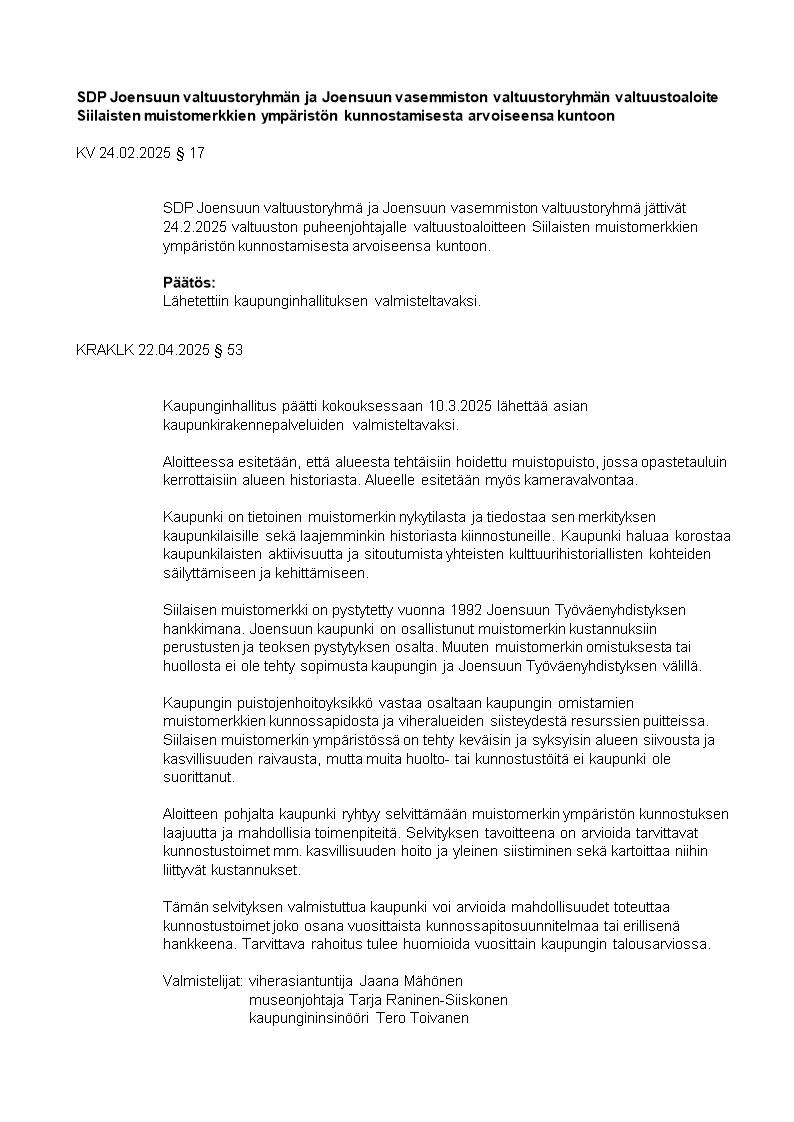 SDP Joensuun valtuustoryhmän ja Joensuun vasemmiston valtuustoryhmän valtuustoaloite Siilaisten muistomerkkien ympäristön kunnostamisesta arvoiseensa kuntoon

KV 24.02.2025 § 17

SDP Joensuun valtuustoryhmä ja Joensuun vasemmiston valtuustoryhmä jättivät 24.2.2025 valtuuston puheenjohtajalle valtuustoaloitteen Siilaisten muistomerkkien ympäristön kunnostamisesta arvoiseensa kuntoon.

Päätös:
Lähetettiin kaupunginhallituksen valmisteltavaksi.

KRAKLK 22.04.2025 § 53

Kaupunginhallitus päätti kokouksessaan 10.3.2025 lähettää asian kaupunkirakennepalveluiden valmisteltavaksi.

Aloitteessa esitetään, että alueesta tehtäisiin hoidettu muistopuisto, jossa opastetauluin kerrottaisiin alueen historiasta. Alueelle esitetään myös kameravalvontaa.

Kaupunki on tietoinen muistomerkin nykytilasta ja tiedostaa sen merkityksen kaupunkilaisille sekä laajemminkin historiasta kiinnostuneille. Kaupunki haluaa korostaa kaupunkilaisten aktiivisuutta ja sitoutumista yhteisten kulttuurihistoriallisten kohteiden säilyttämiseen ja kehittämiseen.

Siilaisen muistomerkki on pystytetty vuonna 1992 Joensuun Työväenyhdistyksen hankkimana. Joensuun kaupunki on osallistunut muistomerkin kustannuksiin perustusten ja teoksen pystytyksen osalta. Muuten muistomerkin omistuksesta tai huollosta ei ole tehty sopimusta kaupungin ja Joensuun Työväenyhdistyksen välillä.

Kaupungin puistojenhoitoyksikkö vastaa osaltaan kaupungin omistamien muistomerkkien kunnossapidosta ja viheralueiden siisteydestä resurssien puitteissa. Siilaisen muistomerkin ympäristössä on tehty keväisin ja syksyisin alueen siivousta ja kasvillisuuden raivausta, mutta muita huolto- tai kunnostustöitä ei kaupunki ole suorittanut.

Aloitteen pohjalta kaupunki ryhtyy selvittämään muistomerkin ympäristön kunnostuksen laajuutta ja mahdollisia toimenpiteitä. Selvityksen tavoitteena on arvioida tarvittavat kunnostustoimet mm. kasvillisuuden hoito ja yleinen siistiminen sekä kartoittaa niihin liittyvät kustannukset.

Tämän selvityksen valmistuttua kaupunki voi arvioida mahdollisuudet toteuttaa kunnostustoimet joko osana vuosittaista kunnossapitosuunnitelmaa tai erillisenä hankkeena. Tarvittava rahoitus tulee huomioida vuosittain kaupungin talousarviossa.

Valmistelijat: viherasiantuntija Jaana Mähönen
museonjohtaja Tarja Raninen-Siiskonen
kaupungininsinööri Tero Toivanen